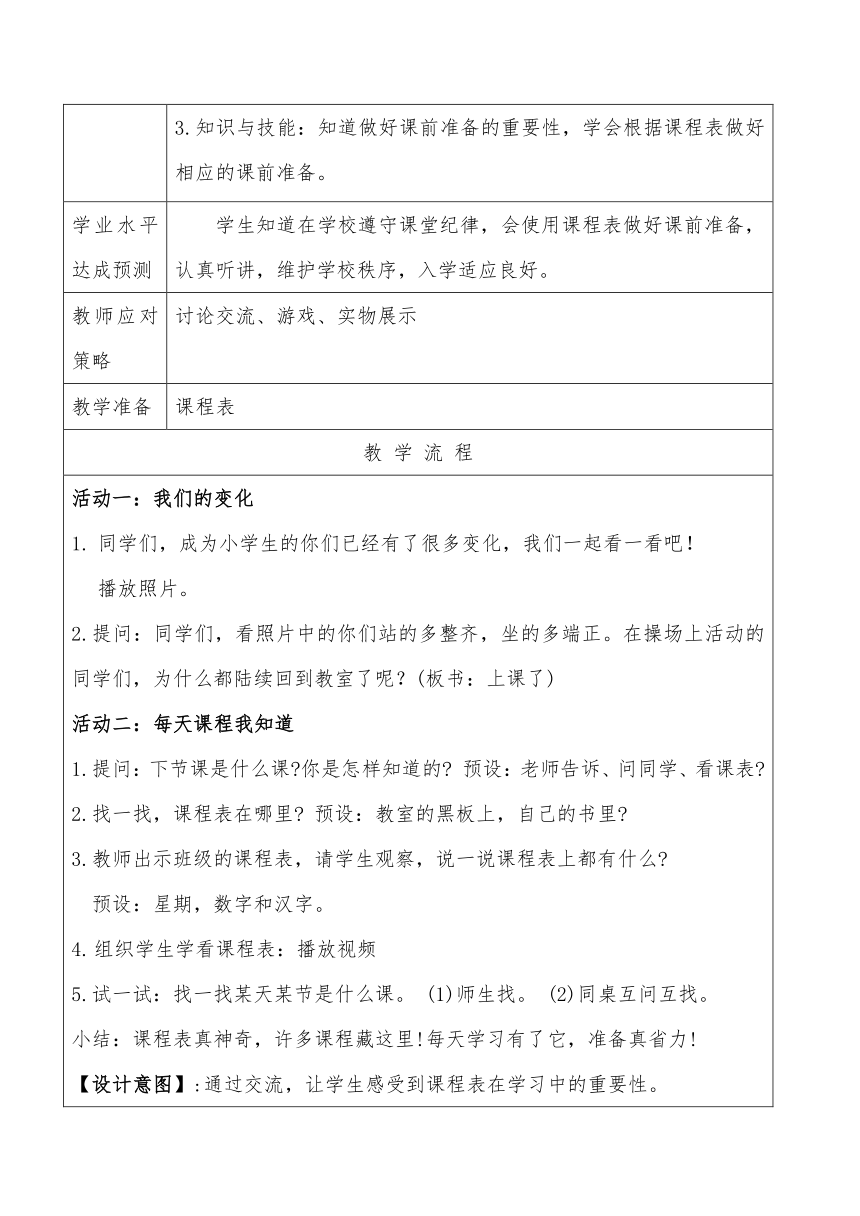 | | 3.知识与技能：知道做好课前准备的重要性，学会根据课程表做好相应的课前准备。 |
|---|---|
| 学业水平达成预测 | 学生知道在学校遵守课堂纪律，会使用课程表做好课前准备，认真听讲，维护学校秩序，入学适应良好。 |
| 教师应对策略 | 讨论交流、游戏、实物展示 |
| 教学准备 | 课程表 |

教 学 流 程

活动一：我们的变化

1. 同学们，成为小学生的你们已经有了很多变化，我们一起看一看吧！

播放照片。

2.提问：同学们，看照片中的你们站的多整齐，坐的多端正。在操场上活动的同学们，为什么都陆续回到教室了呢？(板书：上课了)

活动二：每天课程我知道

1.提问：下节课是什么课?你是怎样知道的？预设：老师告诉、问同学、看课表?

2.找一找，课程表在哪里？预设：教室的黑板上，自己的书里?

3.教师出示班级的课程表，请学生观察，说一说课程表上都有什么?

预设：星期，数字和汉字。

4.组织学生学看课程表：播放视频

5.试一试：找一找某天某节是什么课。 (1)师生找。 (2)同桌互问互找。

小结：课程表真神奇，许多课程藏这里!每天学习有了它，准备真省力!

【设计意图】:通过交流，让学生感受到课程表在学习中的重要性。